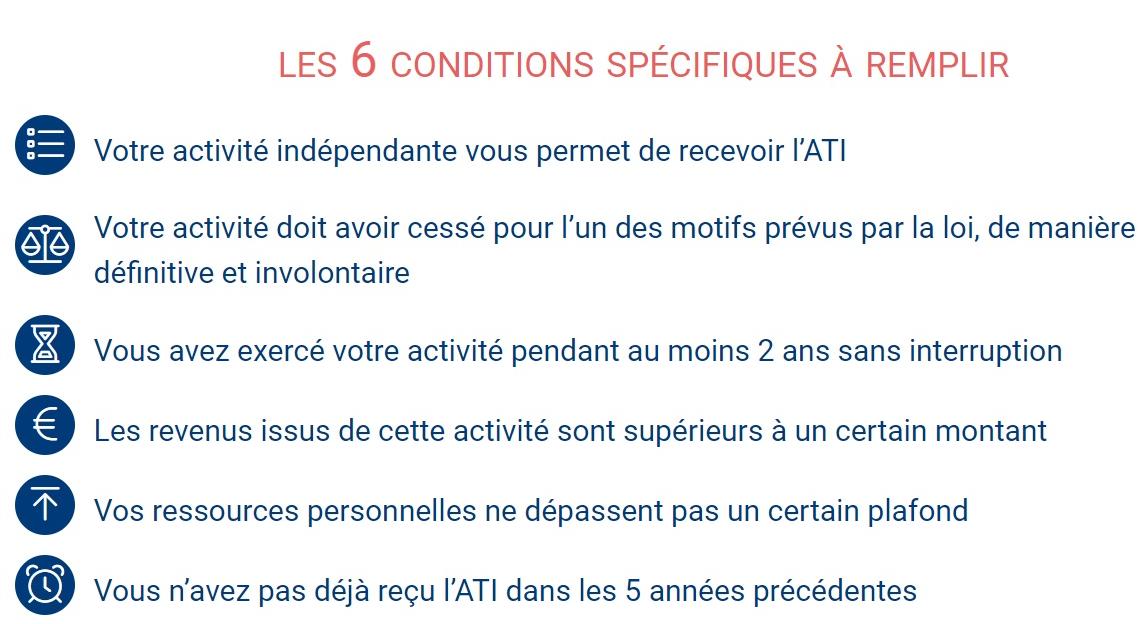 LES 6 CONDITIONS SPÉCIFIQUES À REMPLIR

Votre activité indépendante vous permet de recevoir l'ATI

Votre activité doit avoir cessé pour l'un des motifs prévus par la loi, de manière définitive et involontaire

Vous avez exercé votre activité pendant au moins 2 ans sans interruption

Les revenus issus de cette activité sont supérieurs à un certain montant

Vos ressources personnelles ne dépassent pas un certain plafond

Vous n'avez pas déjà reçu l'ATI dans les 5 années précédentes